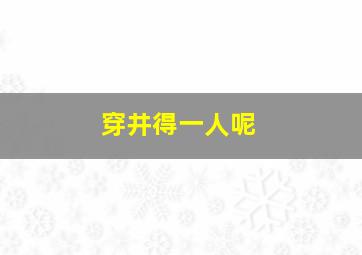 穿井得一人呢